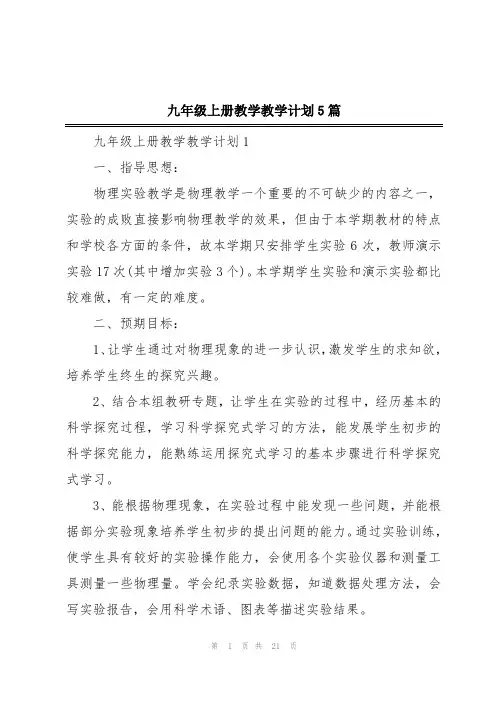 九年级上册教学教学计划5篇

九年级上册教学教学计划1

一、指导思想：

物理实验教学是物理教学一个重要的不可缺少的内容之一，实验的成败直接影响物理教学的效果，但由于本学期教材的特点和学校各方面的条件，故本学期只安排学生实验6次，教师演示实验17次(其中增加实验3个)。本学期学生实验和演示实验都比较难做，有一定的难度。

二、预期目标：

1、让学生通过对物理现象的进一步认识，激发学生的求知欲，培养学生终生的探究兴趣。

2、结合本组教研专题，让学生在实验的过程中，经历基本的科学探究过程，学习科学探究式学习的方法，能发展学生初步的科学探究能力，能熟练运用探究式学习的基本步骤进行科学探究式学习。

3、能根据物理现象，在实验过程中能发现一些问题，并能根据部分实验现象培养学生初步的提出问题的能力。通过实验训练，使学生具有较好的实验操作能力，会使用各个实验仪器和测量工具测量一些物理量。学会纪录实验数据，知道数据处理方法，会写实验报告，会用科学术语、图表等描述实验结果。

第 1 页 共 21 页